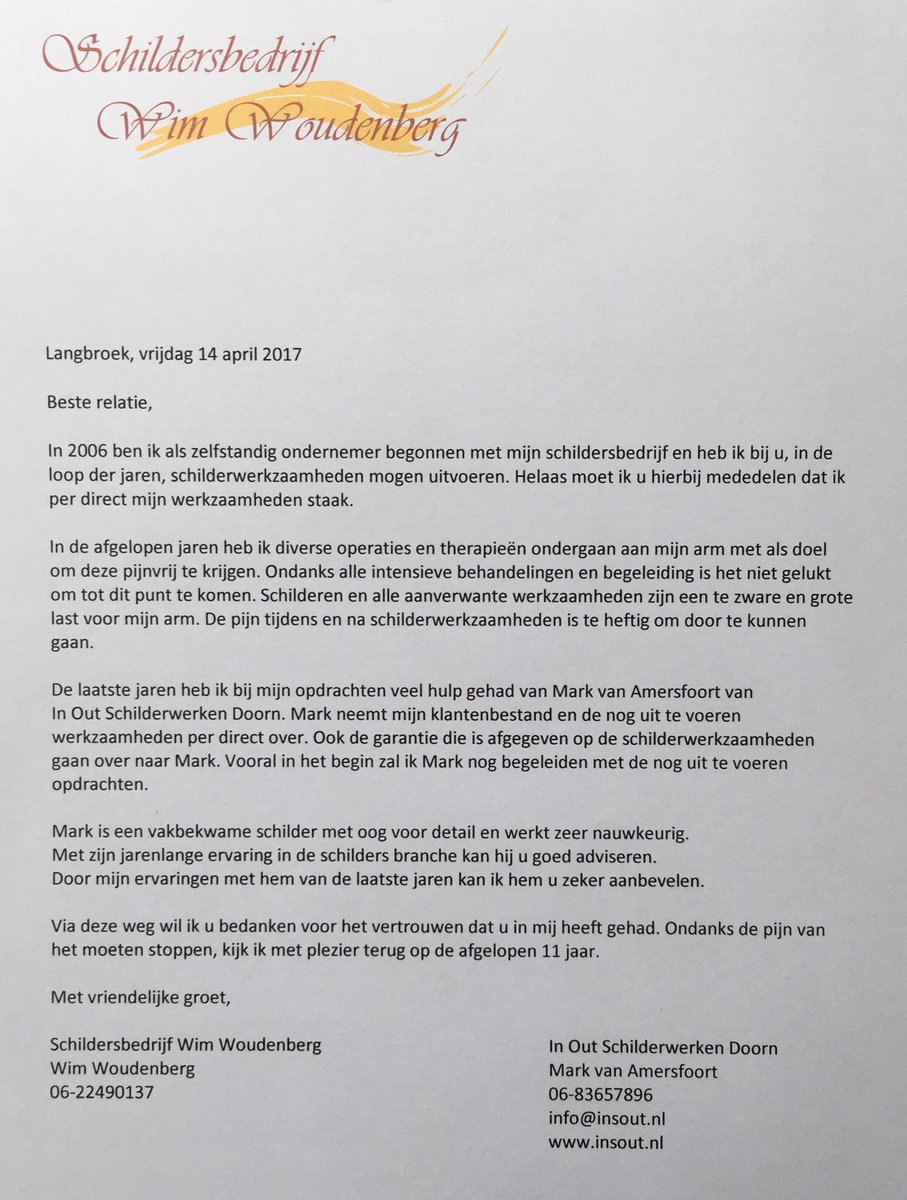 Schildersbedrijf
Wim Woudenberg

Langbroek, vrijdag 14 april 2017

Beste relatie,

In 2006 ben ik als zelfstandig ondernemer begonnen met mijn schildersbedrijf en heb ik bij u, in de loop der jaren, schilderwerkzaamheden mogen uitvoeren. Helaas moet ik u hierbij mededelen dat ik per direct mijn werkzaamheden staak.

In de afgelopen jaren heb ik diverse operaties en therapieën ondergaan aan mijn arm met als doel om deze pijnvrij te krijgen. Ondanks alle intensieve behandelingen en begeleiding is het niet gelukt om tot dit punt te komen. Schilderen en alle aanverwante werkzaamheden zijn een te zware en grote last voor mijn arm. De pijn tijdens en na schilderwerkzaamheden is te heftig om door te kunnen gaan.

De laatste jaren heb ik bij mijn opdrachten veel hulp gehad van Mark van Amersfoort van In Out Schilderwerken Doorn. Mark neemt mijn klantenbestand en de nog uit te voeren werkzaamheden per direct over. Ook de garantie die is afgegeven op de schilderwerkzaamheden gaan over naar Mark. Vooral in het begin zal ik Mark nog begeleiden met de nog uit te voeren opdrachten.

Mark is een vakbekwame schilder met oog voor detail en werkt zeer nauwkeurig.
Met zijn jarenlange ervaring in de schilders branche kan hij u goed adviseren.
Door mijn ervaringen met hem van de laatste jaren kan ik hem u zeker aanbevelen.

Via deze weg wil ik u bedanken voor het vertrouwen dat u in mij heeft gehad. Ondanks de pijn van het moeten stoppen, kijk ik met plezier terug op de afgelopen 11 jaar.

Met vriendelijke groet,

Schildersbedrijf Wim Woudenberg
Wim Woudenberg
06-22490137

In Out Schilderwerken Doorn
Mark van Amersfoort
06-83657896
info@insout.nl
www.insout.nl